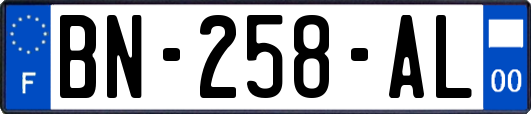 F
BN-258-AL
00